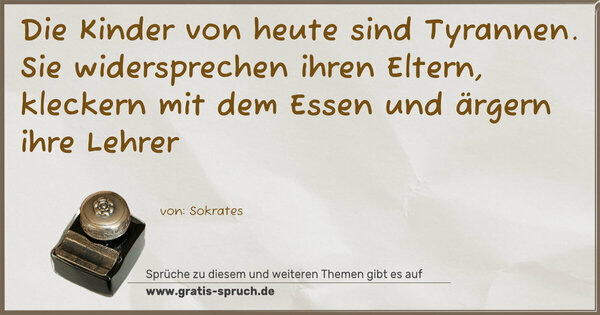 Die Kinder von heute sind Tyrannen. Sie widersprechen ihren Eltern, kleckern mit dem Essen und ärgern ihre Lehrer

von: Sokrates

Sprüche zu diesem und weiteren Themen gibt es auf
www.gratis-spruch.de